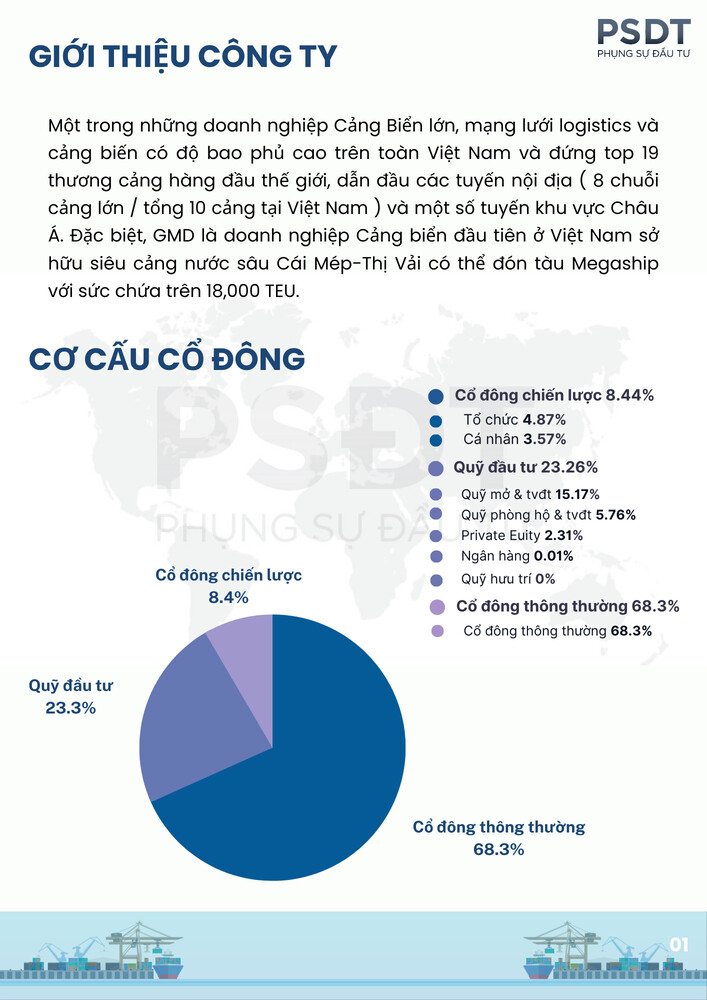 PSDT
PHỤNG SỰ ĐẦU TƯ

GIỚI THIỆU CÔNG TY

Một trong những doanh nghiệp Cảng Biển lớn, mạng lưới logistics và cảng biến có độ bao phủ cao trên toàn Việt Nam và đứng top 19 thương cảng hàng đầu thế giới, dẫn đầu các tuyến nội địa ( 8 chuỗi cảng lớn / tổng 10 cảng tại Việt Nam ) và một số tuyến khu vực Châu Á. Đặc biệt, GMD là doanh nghiệp Cảng biển đầu tiên ở Việt Nam sở hữu siêu cảng nước sâu Cái Mép-Thị Vải có thể đón tàu Megaship với sức chứa trên 18,000 TEU.

CƠ CẤU CỔ ĐÔNG

PSDT
PHỤNG SỰ ĐẦU TƯ

Cổ đông chiến lược 8.44%
Tổ chức 4.87%
Cá nhân 3.57%
Quỹ đầu tư 23.26%
Quỹ mở & tvđt 15.17%
Quỹ phòng hộ & tvđt 5.76%
Private Euity 2.31%
Ngân hàng 0.01%
Quỹ hưu trí 0%
Cổ đông thông thường 68.3%
Cổ đông thông thường 68.3%

Cổ đông chiến lược
8.4%

Quỹ đầu tư
23.3%

Cổ đông thông thường
68.3%

01